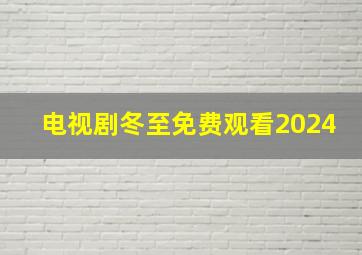 电视剧冬至免费观看2024